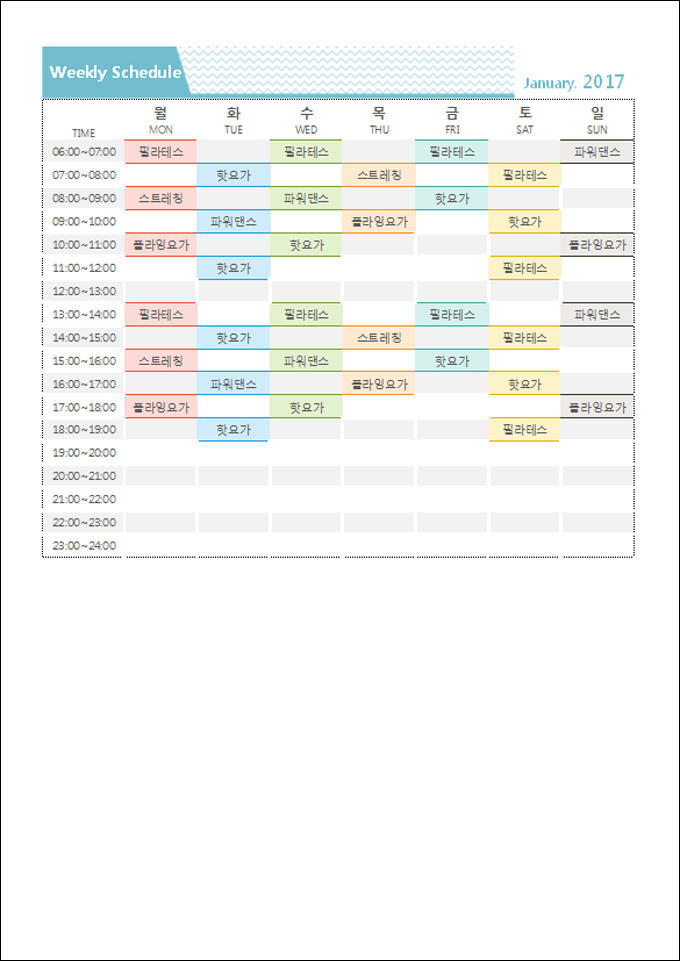 Weekly Schedule

January. 2017

| TIME | 월 MON | 화 TUE | 수 WED | 목 THU | 금 FRI | 토 SAT | 일 SUN |
|---|---|---|---|---|---|---|---|
| 06:00~07:00 | 필라테스 | | 필라테스 | | 필라테스 | | 파워댄스 |
| 07:00~08:00 | | 핫요가 | | 스트레칭 | | 필라테스 | |
| 08:00~09:00 | 스트레칭 | | 파워댄스 | | 핫요가 | | |
| 09:00~10:00 | | 파워댄스 | | 플라잉요가 | | 핫요가 | |
| 10:00~11:00 | 플라잉요가 | | 핫요가 | | | | 플라잉요가 |
| 11:00~12:00 | | 핫요가 | | | | 필라테스 | |
| 12:00~13:00 | | | | | | | |
| 13:00~14:00 | 필라테스 | | 필라테스 | | 필라테스 | | 파워댄스 |
| 14:00~15:00 | | 핫요가 | | 스트레칭 | | 필라테스 | |
| 15:00~16:00 | 스트레칭 | | 파워댄스 | | 핫요가 | | |
| 16:00~17:00 | | 파워댄스 | | 플라잉요가 | | 핫요가 | |
| 17:00~18:00 | 플라잉요가 | | 핫요가 | | | | 플라잉요가 |
| 18:00~19:00 | | 핫요가 | | | | 필라테스 | |
| 19:00~20:00 | | | | | | | |
| 20:00~21:00 | | | | | | | |
| 21:00~22:00 | | | | | | | |
| 22:00~23:00 | | | | | | | |
| 23:00~24:00 | | | | | | | |